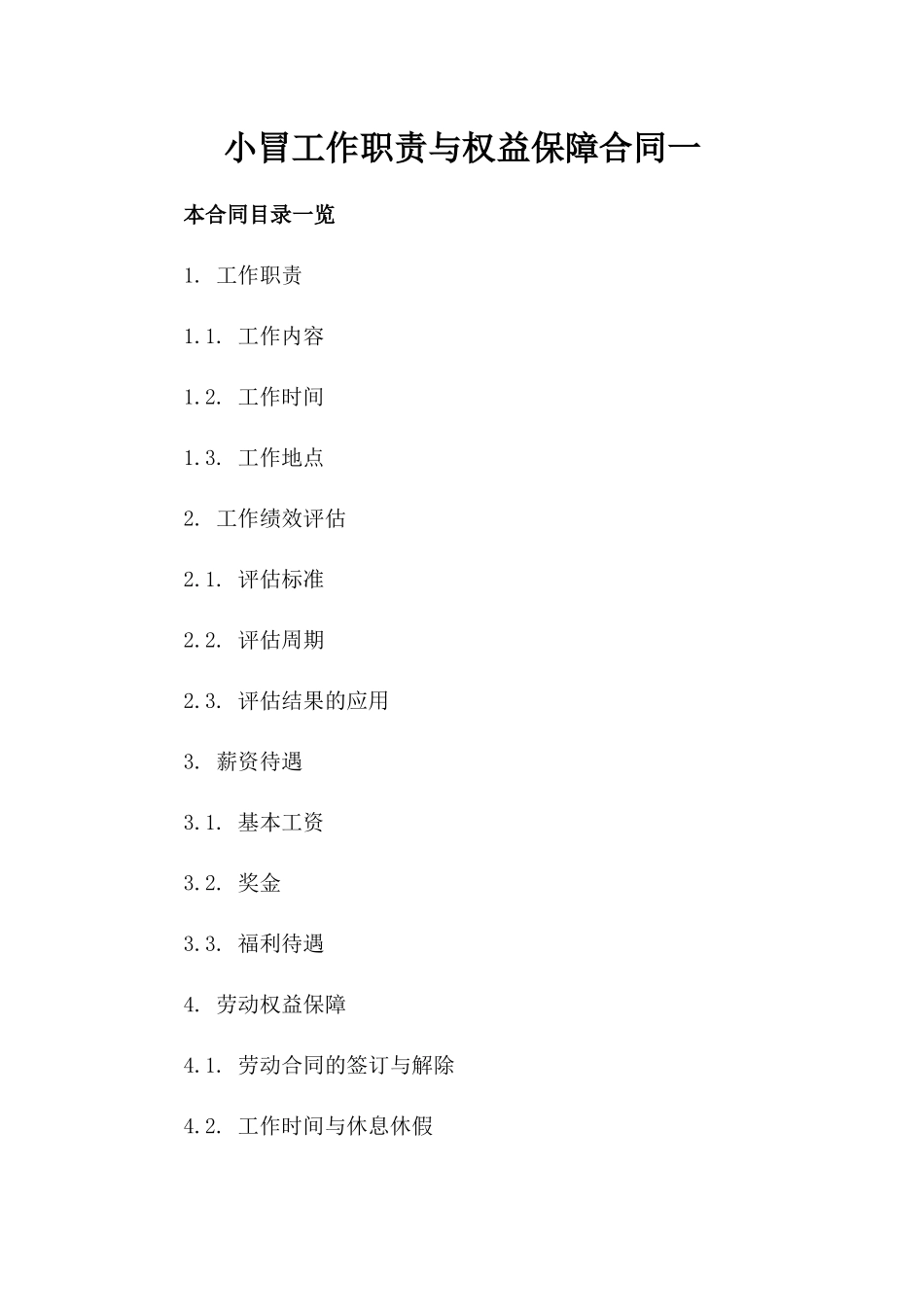 小冒工作职责与权益保障合同一

本合同目录一览

1. 工作职责

1.1. 工作内容

1.2. 工作时间

1.3. 工作地点

2. 工作绩效评估

2.1. 评估标准

2.2. 评估周期

2.3. 评估结果的应用

3. 薪资待遇

3.1. 基本工资

3.2. 奖金

3.3. 福利待遇

4. 劳动权益保障

4.1. 劳动合同的签订与解除

4.2. 工作时间与休息休假